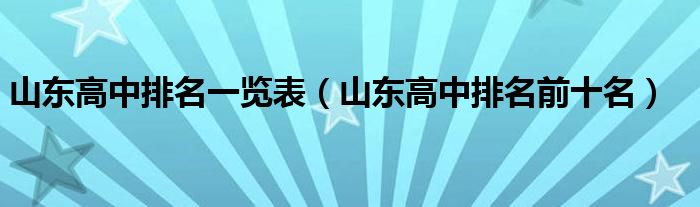 山东高中排名一览表（山东高中排名前十名）